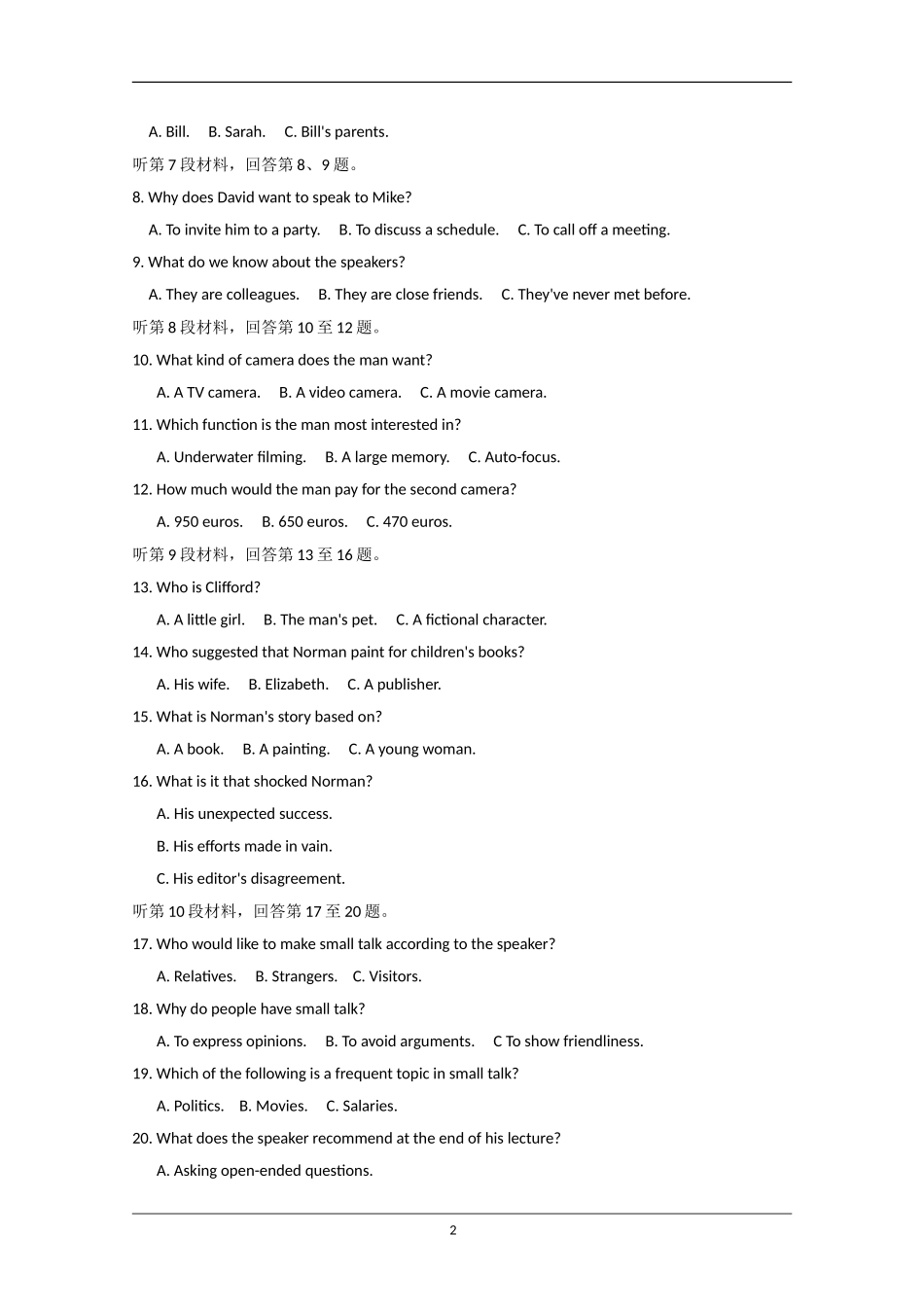 A. Bill. B. Sarah. C. Bill's parents.

听第 7 段材料，回答第 8、9 题。

8. Why does David want to speak to Mike?

A. To invite him to a party. B. To discuss a schedule. C. To call off a meeting.

9. What do we know about the speakers?

A. They are colleagues. B. They are close friends. C. They've never met before.

听第 8 段材料，回答第 10 至 12 题。

10. What kind of camera does the man want?

A. A TV camera. B. A video camera. C. A movie camera.

11. Which function is the man most interested in?

A. Underwater filming. B. A large memory. C. Auto-focus.

12. How much would the man pay for the second camera?

A. 950 euros. B. 650 euros. C. 470 euros.

听第 9 段材料，回答第 13 至 16 题。

13. Who is Clifford?

A. A little girl. B. The man's pet. C. A fictional character.

14. Who suggested that Norman paint for children's books?

A. His wife. B. Elizabeth. C. A publisher.

15. What is Norman's story based on?

A. A book. B. A painting. C. A young woman.

16. What is it that shocked Norman?

A. His unexpected success.

B. His efforts made in vain.

C. His editor's disagreement.

听第 10 段材料，回答第 17 至 20 题。

17. Who would like to make small talk according to the speaker?

A. Relatives. B. Strangers. C. Visitors.

18. Why do people have small talk?

A. To express opinions. B. To avoid arguments. C To show friendliness.

19. Which of the following is a frequent topic in small talk?

A. Politics. B. Movies. C. Salaries.

20. What does the speaker recommend at the end of his lecture?

A. Asking open-ended questions.

2